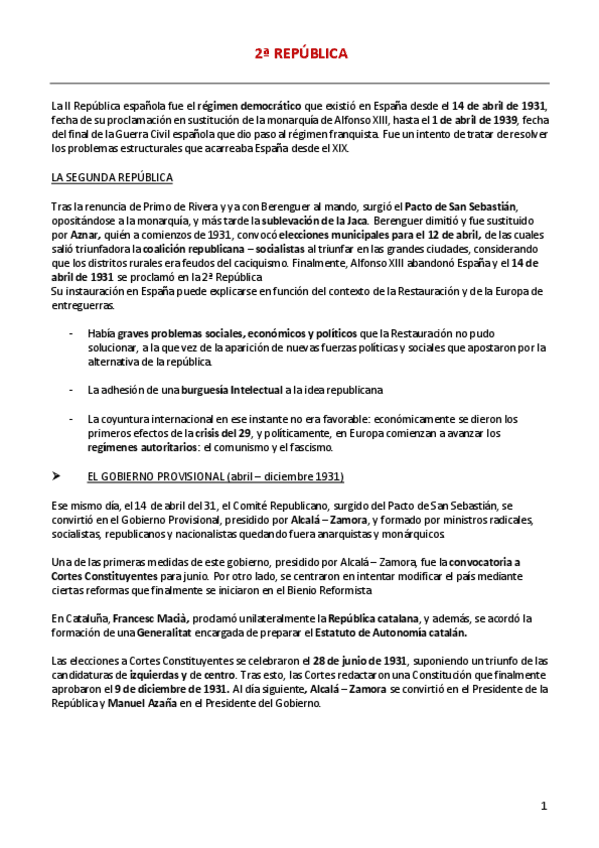 2ª REPÚBLICA

La II República española fue el régimen democrático que existió en España desde el 14 de abril de 1931, fecha de su proclamación en sustitución de la monarquía de Alfonso XIII, hasta el 1 de abril de 1939, fecha del final de la Guerra Civil española que dio paso al régimen franquista. Fue un intento de tratar de resolver los problemas estructurales que acarreaba España desde el XIX.

LA SEGUNDA REPÚBLICA

Tras la renuncia de Primo de Rivera y ya con Berenguer al mando, surgió el Pacto de San Sebastián, opositándose a la monarquía, y más tarde la sublevación de la Jaca. Berenguer dimitió y fue sustituido por Aznar, quién a comienzos de 1931, convocó elecciones municipales para el 12 de abril, de las cuales salió triunfadora la coalición republicana – socialistas al triunfar en las grandes ciudades, considerando que los distritos rurales era feudos del caciquismo. Finalmente, Alfonso XIII abandonó España y el 14 de abril de 1931 se proclamó en la 2ª República
Su instauración en España puede explicarse en función del contexto de la Restauración y de la Europa de entreguerras.

- Había graves problemas sociales, económicos y políticos que la Restauración no pudo solucionar, a la que vez de la aparición de nuevas fuerzas políticas y sociales que apostaron por la alternativa de la república.

- La adhesión de una burguesía Intelectual a la idea republicana

- La coyuntura internacional en ese instante no era favorable: económicamente se dieron los primeros efectos de la crisis del 29, y políticamente, en Europa comienzan a avanzar los regímenes autoritarios: el comunismo y el fascismo.

➤ EL GOBIERNO PROVISIONAL (abril – diciembre 1931)

Ese mismo día, el 14 de abril del 31, el Comité Republicano, surgido del Pacto de San Sebastián, se convirtió en el Gobierno Provisional, presidido por Alcalá – Zamora, y formado por ministros radicales, socialistas, republicanos y nacionalistas quedando fuera anarquistas y monárquicos.

Una de las primeras medidas de este gobierno, presidido por Alcalá – Zamora, fue la convocatoria a Cortes Constituyentes para junio. Por otro lado, se centraron en intentar modificar el país mediante ciertas reformas que finalmente se iniciaron en el Bienio Reformista

En Cataluña, Francesc Macià, proclamó unilateralmente la República catalana, y además, se acordó la formación de una Generalitat encargada de preparar el Estatuto de Autonomía catalán.

Las elecciones a Cortes Constituyentes se celebraron el 28 de junio de 1931, suponiendo un triunfo de las candidaturas de izquierdas y de centro. Tras esto, las Cortes redactaron una Constitución que finalmente aprobaron el 9 de diciembre de 1931. Al día siguiente, Alcalá – Zamora se convirtió en el Presidente de la República y Manuel Azaña en el Presidente del Gobierno.

1